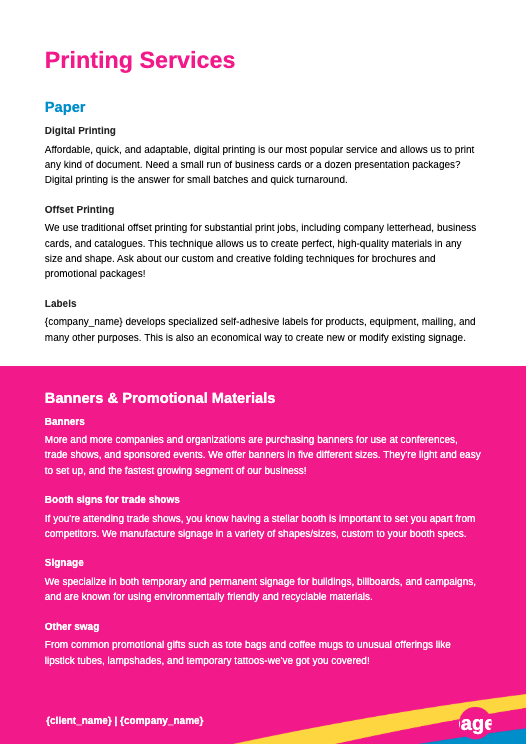 Printing Services

Paper

Digital Printing

Affordable, quick, and adaptable, digital printing is our most popular service and allows us to print any kind of document. Need a small run of business cards or a dozen presentation packages? Digital printing is the answer for small batches and quick turnaround.

Offset Printing

We use traditional offset printing for substantial print jobs, including company letterhead, business cards, and catalogues. This technique allows us to create perfect, high-quality materials in any size and shape. Ask about our custom and creative folding techniques for brochures and promotional packages!

Labels

{company_name} develops specialized self-adhesive labels for products, equipment, mailing, and many other purposes. This is also an economical way to create new or modify existing signage.

Banners & Promotional Materials

Banners

More and more companies and organizations are purchasing banners for use at conferences, trade shows, and sponsored events. We offer banners in five different sizes. They're light and easy to set up, and the fastest growing segment of our business!

Booth signs for trade shows

If you're attending trade shows, you know having a stellar booth is important to set you apart from competitors. We manufacture signage in a variety of shapes/sizes, custom to your booth specs.

Signage

We specialize in both temporary and permanent signage for buildings, billboards, and campaigns, and are known for using environmentally friendly and recyclable materials.

Other swag

From common promotional gifts such as tote bags and coffee mugs to unusual offerings like lipstick tubes, lampshades, and temporary tattoos-we've got you covered!

{client_name} | {company_name}

age